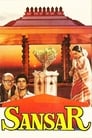 SANSAR